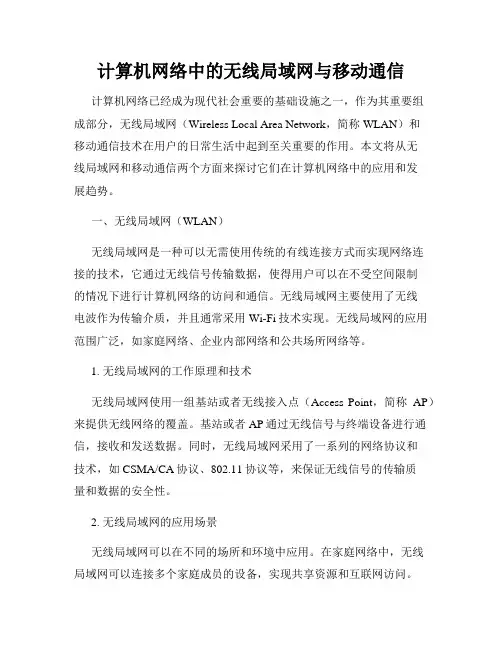 计算机网络中的无线局域网与移动通信

计算机网络已经成为现代社会重要的基础设施之一，作为其重要组成部分，无线局域网（Wireless Local Area Network，简称 WLAN）和移动通信技术在用户的日常生活中起到至关重要的作用。本文将从无线局域网和移动通信两个方面来探讨它们在计算机网络中的应用和发展趋势。

一、无线局域网（WLAN）

无线局域网是一种可以无需使用传统的有线连接方式而实现网络连接的技术，它通过无线信号传输数据，使得用户可以在不受空间限制的情况下进行计算机网络的访问和通信。无线局域网主要使用了无线电波作为传输介质，并且通常采用 Wi-Fi 技术实现。无线局域网的应用范围广泛，如家庭网络、企业内部网络和公共场所网络等。

1. 无线局域网的工作原理和技术

无线局域网使用一组基站或者无线接入点（Access Point，简称 AP）来提供无线网络的覆盖。基站或者 AP 通过无线信号与终端设备进行通信，接收和发送数据。同时，无线局域网采用了一系列的网络协议和技术，如 CSMA/CA 协议、802.11 协议等，来保证无线信号的传输质量和数据的安全性。

2. 无线局域网的应用场景

无线局域网可以在不同的场所和环境中应用。在家庭网络中，无线局域网可以连接多个家庭成员的设备，实现共享资源和互联网访问。